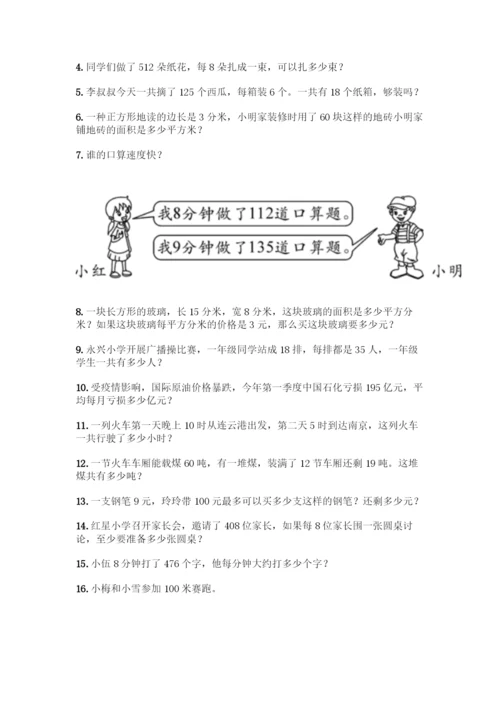 4. 同学们做了 512 朵纸花，每 8 朵扎成一束，可以扎多少束？

5. 李叔叔今天一共摘了 125 个西瓜，每箱装 6 个。一共有 18 个纸箱，够装吗？

6. 一种正方形地读的边长是 3 分米，小明家装修时用了 60 块这样的地砖小明家铺地砖的面积是多少平方米？

7. 谁的口算速度快？

我8分钟做了112道口算题。

我9分钟做了135道口算题。

小红

小明

8. 一块长方形的玻璃，长 15 分米，宽 8 分米，这块玻璃的面积是多少平方分米？如果这块玻璃每平方分米的价格是 3 元，那么买这块玻璃要多少元？

9. 永兴小学开展广播操比赛，一年级同学站成 18 排，每排都是 35 人，一年级学生一共有多少人？

10. 受疫情影响，国际原油价格暴跌，今年第一季度中国石化亏损 195 亿元，平均每月亏损多少亿元？

11. 一列火车第一天晚上 10 时从连云港出发，第二天 5 时到达南京，这列火车一共行驶了多少小时？

12. 一节火车车厢能载煤 60 吨，有一堆煤，装满了 12 节车厢还剩 19 吨。这堆煤共有多少吨？

13. 一支钢笔 9 元，玲玲带 100 元最多可以买多少支这样的钢笔？还剩多少元？

14. 红星小学召开家长会，邀请了 408 位家长，如果每 8 位家长围一张圆桌讨论，至少要准备多少张圆桌？

15. 小伍 8 分钟打了 476 个字，他每分钟大约打多少个字？

16. 小梅和小雪参加 100 米赛跑。